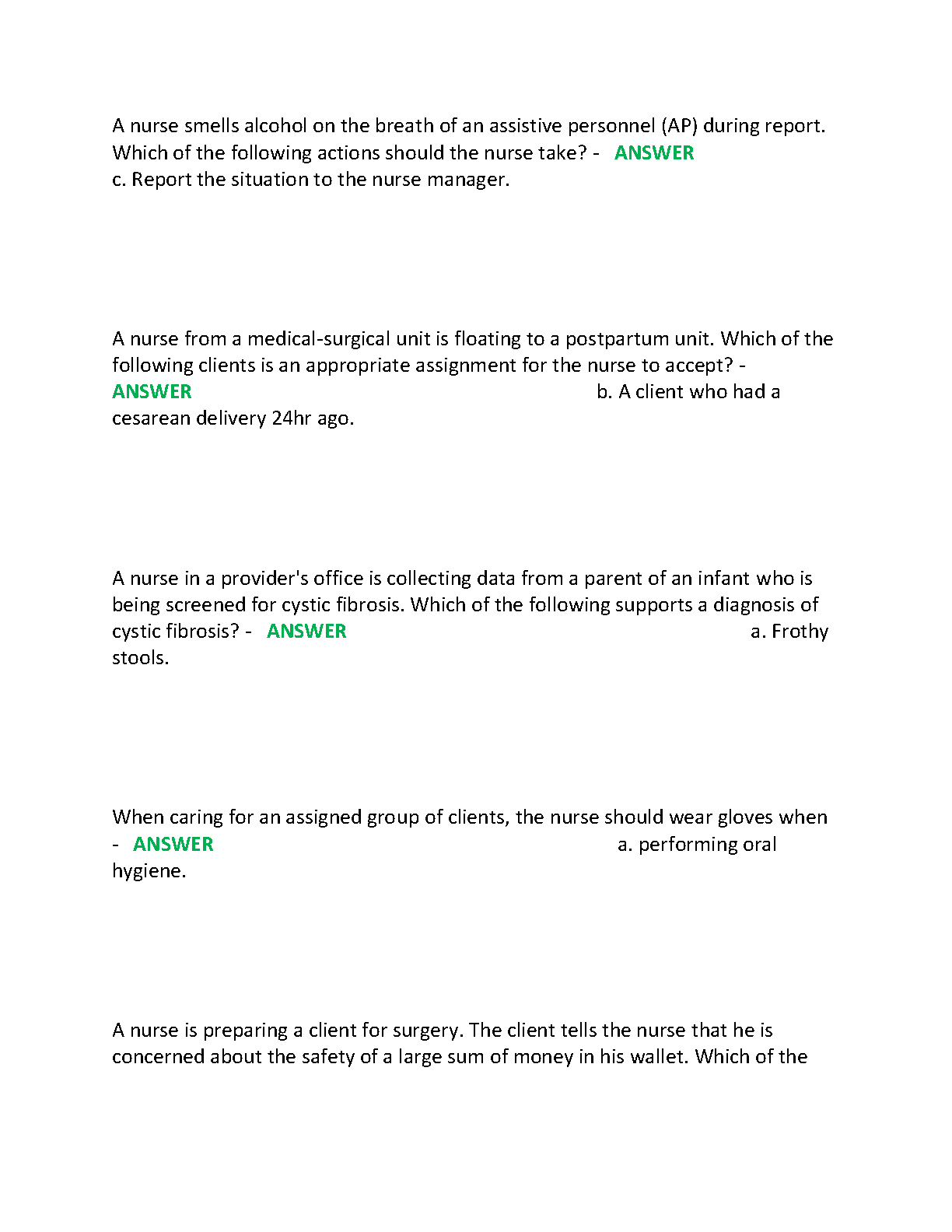 A nurse smells alcohol on the breath of an assistive personnel (AP) during report. Which of the following actions should the nurse take? - ANSWER c. Report the situation to the nurse manager.

A nurse from a medical-surgical unit is floating to a postpartum unit. Which of the following clients is an appropriate assignment for the nurse to accept? - ANSWER b. A client who had a cesarean delivery 24hr ago.

A nurse in a provider's office is collecting data from a parent of an infant who is being screened for cystic fibrosis. Which of the following supports a diagnosis of cystic fibrosis? - ANSWER a. Frothy stools.

When caring for an assigned group of clients, the nurse should wear gloves when - ANSWER a. performing oral hygiene.

A nurse is preparing a client for surgery. The client tells the nurse that he is concerned about the safety of a large sum of money in his wallet. Which of the